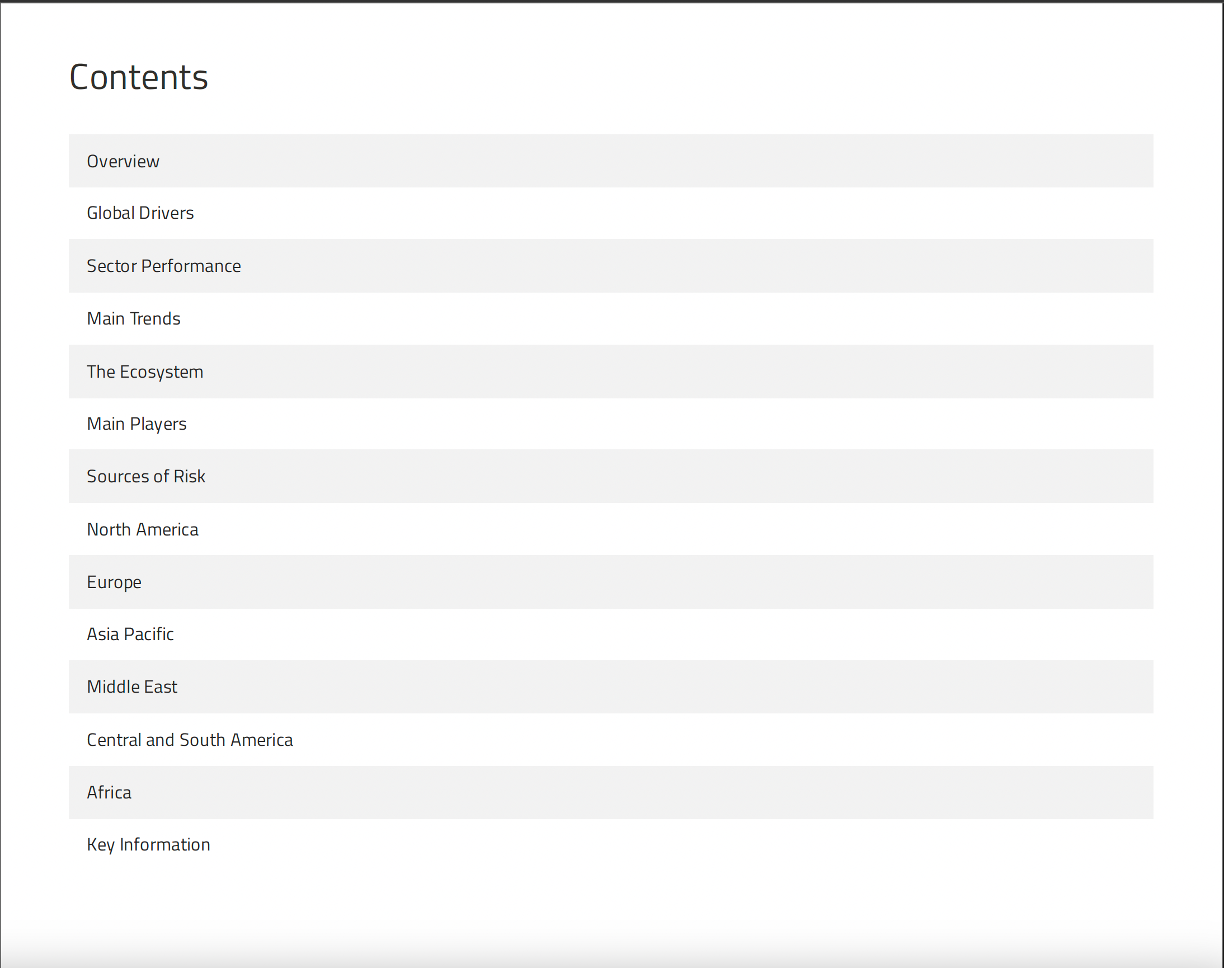 Contents

Overview

Global Drivers

Sector Performance

Main Trends

The Ecosystem

Main Players

Sources of Risk

North America

Europe

Asia Pacific

Middle East

Central and South America

Africa

Key Information